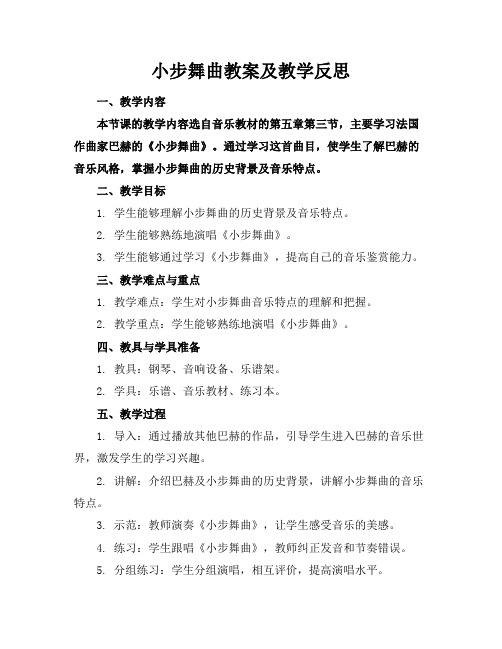 小步舞曲教案及教学反思

一、教学内容

本节课的教学内容选自音乐教材的第五章第三节，主要学习法国作曲家巴赫的《小步舞曲》。通过学习这首曲目，使学生了解巴赫的音乐风格，掌握小步舞曲的历史背景及音乐特点。

二、教学目标

1. 学生能够理解小步舞曲的历史背景及音乐特点。

2. 学生能够熟练地演唱《小步舞曲》。

3. 学生能够通过学习《小步舞曲》，提高自己的音乐鉴赏能力。

三、教学难点与重点

1. 教学难点：学生对小步舞曲音乐特点的理解和把握。

2. 教学重点：学生能够熟练地演唱《小步舞曲》。

四、教具与学具准备

1. 教具：钢琴、音响设备、乐谱架。

2. 学具：乐谱、音乐教材、练习本。

五、教学过程

1. 导入：通过播放其他巴赫的作品，引导学生进入巴赫的音乐世界，激发学生的学习兴趣。

2. 讲解：介绍巴赫及小步舞曲的历史背景，讲解小步舞曲的音乐特点。

3. 示范：教师演奏《小步舞曲》，让学生感受音乐的美感。

4. 练习：学生跟唱《小步舞曲》，教师纠正发音和节奏错误。

5. 分组练习：学生分组演唱，相互评价，提高演唱水平。